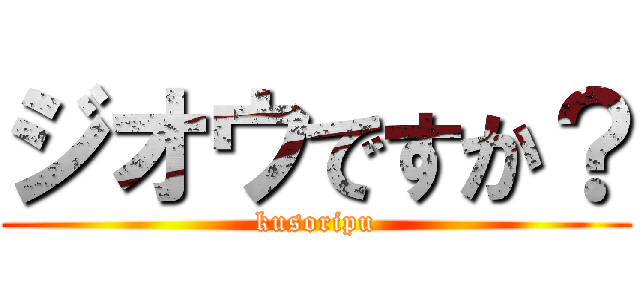 ジオウですか？
kusoripu